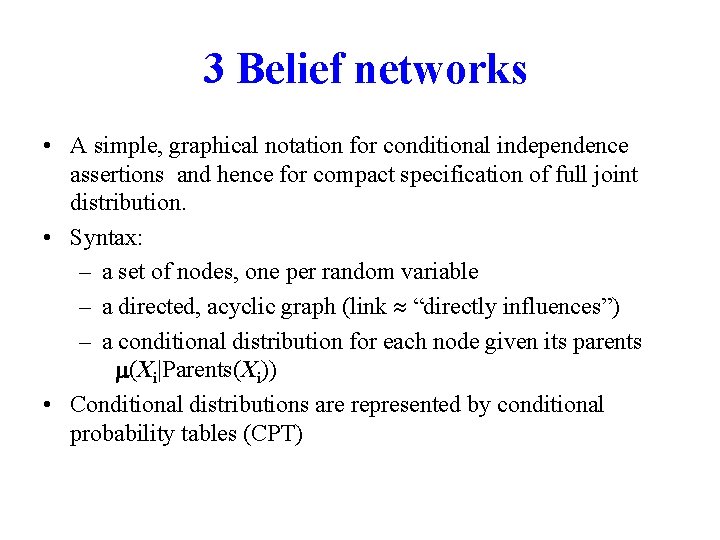 3 Belief networks

• A simple, graphical notation for conditional independence assertions and hence for compact specification of full joint distribution.

• Syntax:

– a set of nodes, one per random variable

– a directed, acyclic graph (link ≈ “directly influences”)

– a conditional distribution for each node given its parents $\mu(X_i|\text{Parents}(X_i))$

• Conditional distributions are represented by conditional probability tables (CPT)